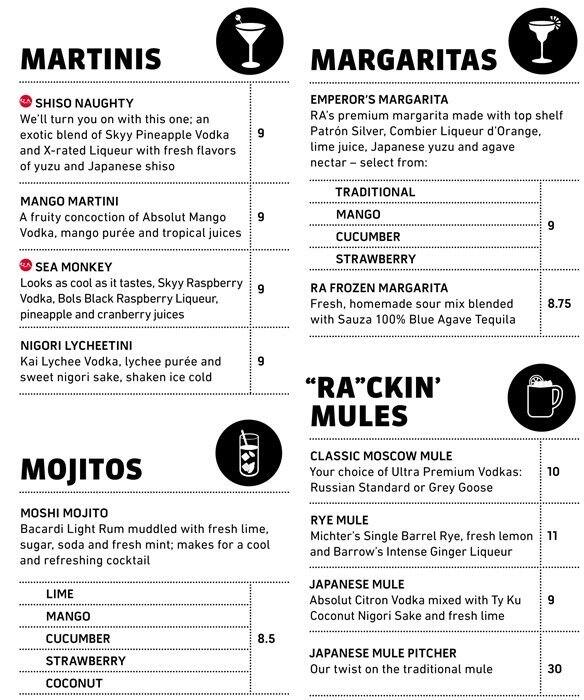 MARTINIS

RA SHISO NAUGHTY
We'll turn you on with this one; an exotic blend of Skyy Pineapple Vodka and X-rated Liqueur with fresh flavors of yuzu and Japanese shiso 9

MANGO MARTINI
A fruity concoction of Absolut Mango Vodka, mango purée and tropical juices 9

RA SEA MONKEY
Looks as cool as it tastes, Skyy Raspberry Vodka, Bols Black Raspberry Liqueur, pineapple and cranberry juices 9

NIGORI LYCHEETINI
Kai Lychee Vodka, lychee purée and sweet nigori sake, shaken ice cold 9

MOJITOS

MOSHI MOJITO
Bacardi Light Rum muddled with fresh lime, sugar, soda and fresh mint; makes for a cool and refreshing cocktail

LIME
MANGO
CUCUMBER
STRAWBERRY
COCONUT
8.5

MARGARITAS

EMPEROR'S MARGARITA
RA's premium margarita made with top shelf Patrón Silver, Combier Liqueur d'Orange, lime juice, Japanese yuzu and agave nectar – select from:

TRADITIONAL
MANGO
CUCUMBER
STRAWBERRY
9

RA FROZEN MARGARITA
Fresh, homemade sour mix blended with Sauza 100% Blue Agave Tequila 8.75

"RA"CKIN' MULES

CLASSIC MOSCOW MULE
Your choice of Ultra Premium Vodkas: Russian Standard or Grey Goose 10

RYE MULE
Michter's Single Barrel Rye, fresh lemon and Barrow's Intense Ginger Liqueur 11

JAPANESE MULE
Absolut Citron Vodka mixed with Ty Ku Coconut Nigori Sake and fresh lime 9

JAPANESE MULE PITCHER
Our twist on the traditional mule 30